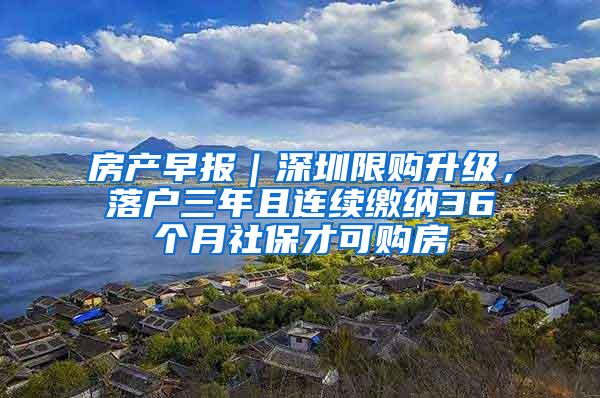 房产早报｜深圳限购升级，落户三年且连续缴纳36个月社保才可购房